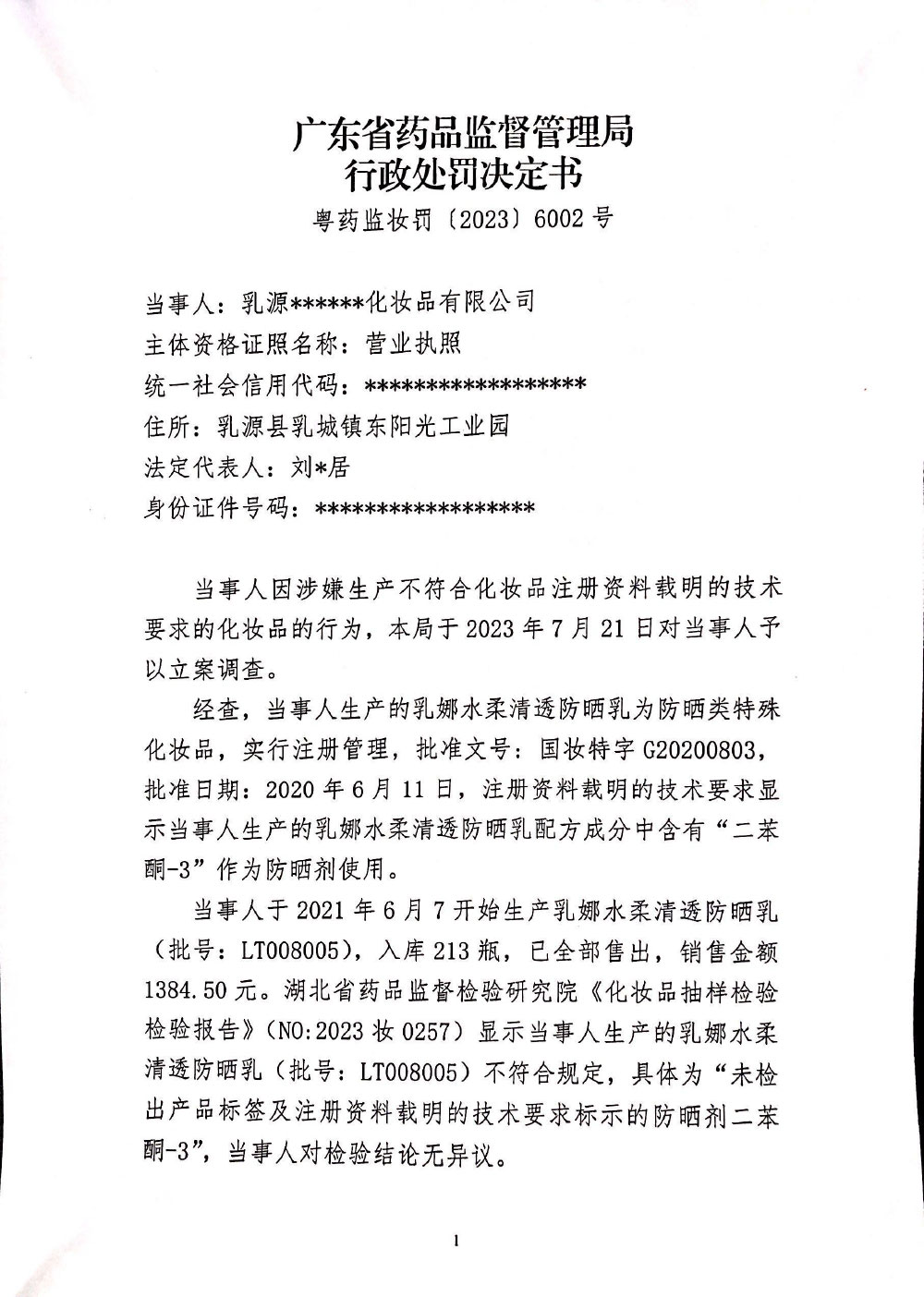 广东省药品监督管理局
行政处罚决定书
粤药监妆罚〔2023〕6002 号

当事人：乳源******化妆品有限公司
主体资格证照名称：营业执照
统一社会信用代码：******************
住所：乳源县乳城镇东阳光工业园
法定代表人：刘*居
身份证件号码：******************

当事人因涉嫌生产不符合化妆品注册资料载明的技术要求的化妆品的行为，本局于 2023 年 7 月 21 日对当事人予以立案调查。

经查，当事人生产的乳娜水柔清透防晒乳为防晒类特殊化妆品，实行注册管理，批准文号：国妆特字 G20200803，批准日期：2020 年 6 月 11 日，注册资料载明的技术要求显示当事人生产的乳娜水柔清透防晒乳配方成分中含有“二苯酮-3”作为防晒剂使用。

当事人于 2021 年 6 月 7 开始生产乳娜水柔清透防晒乳（批号：LT008005），入库 213 瓶，已全部售出，销售金额 1384.50 元。湖北省药品监督检验研究院《化妆品抽样检验检验报告》（NO:2023 妆 0257）显示当事人生产的乳娜水柔清透防晒乳（批号：LT008005）不符合规定，具体为“未检出产品标签及注册资料载明的技术要求标示的防晒剂二苯酮-3”，当事人对检验结论无异议。

1